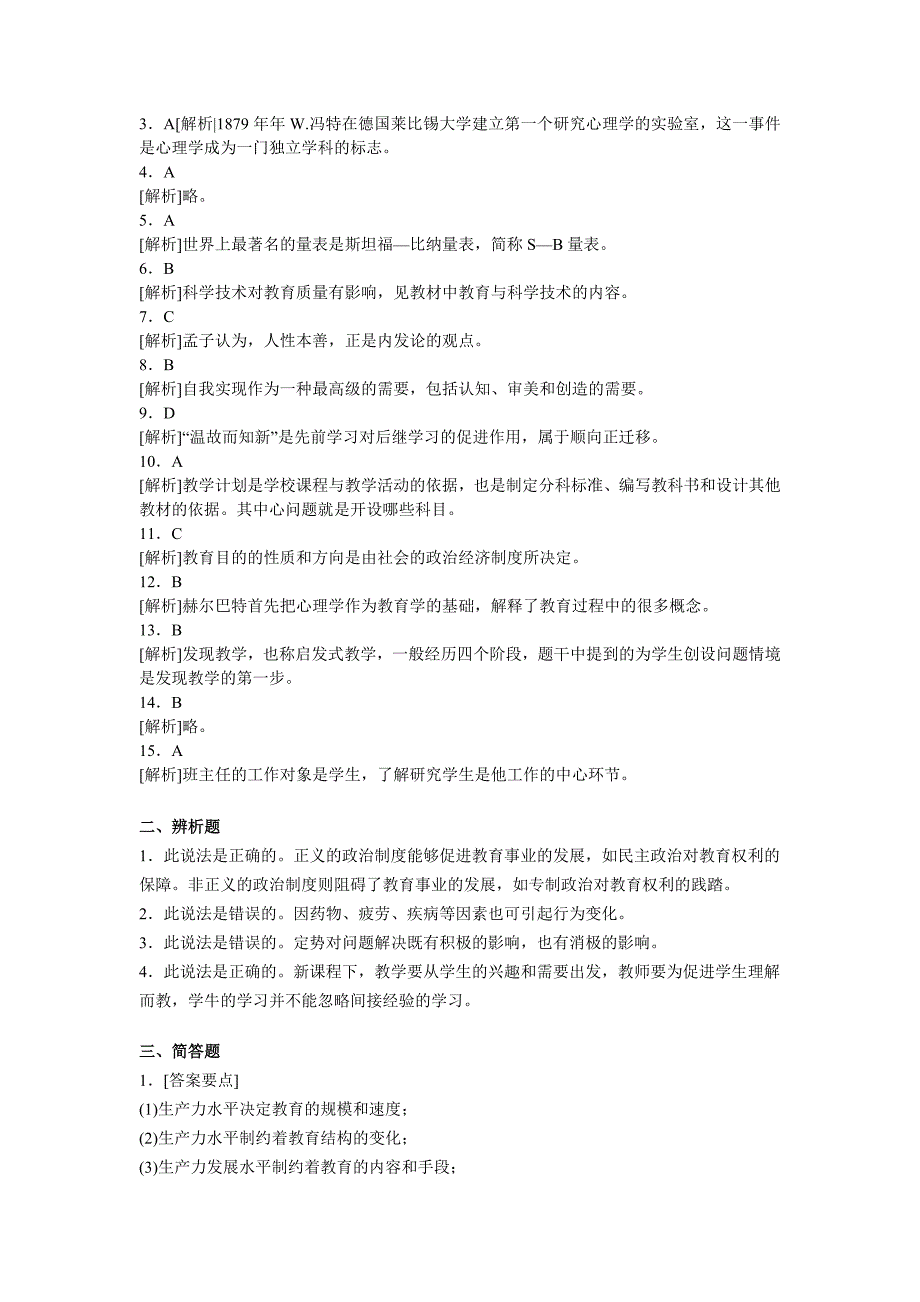 3．A[解析|1879 年年 W.冯特在德国莱比锡大学建立第一个研究心理学的实验室，这一事件是心理学成为一门独立学科的标志。
4．A
[解析]略。
5．A
[解析]世界上最著名的量表是斯坦福—比纳量表，简称 S—B 量表。
6．B
[解析]科学技术对教育质量有影响，见教材中教育与科学技术的内容。
7．C
[解析]孟子认为，人性本善，正是内发论的观点。
8．B
[解析]自我实现作为一种最高级的需要，包括认知、审美和创造的需要。
9．D
[解析]“温故而知新”是先前学习对后继学习的促进作用，属于顺向正迁移。
10．A
[解析]教学计划是学校课程与教学活动的依据，也是制定分科标准、编写教科书和设计其他教材的依据。其中心问题就是开设哪些科目。
11．C
[解析]教育目的的性质和方向是由社会的政治经济制度所决定。
12．B
[解析]赫尔巴特首先把心理学作为教育学的基础，解释了教育过程中的很多概念。
13．B
[解析]发现教学，也称启发式教学，一般经历四个阶段，题干中提到的为学生创设问题情境是发现教学的第一步。
14．B
[解析]略。
15．A
[解析]班主任的工作对象是学生，了解研究学生是他工作的中心环节。

二、辨析题
1．此说法是正确的。正义的政治制度能够促进教育事业的发展，如民主政治对教育权利的保障。非正义的政治制度则阻碍了教育事业的发展，如专制政治对教育权利的践踏。
2．此说法是错误的。因药物、疲劳、疾病等因素也可引起行为变化。
3．此说法是错误的。定势对问题解决既有积极的影响，也有消极的影响。
4．此说法是正确的。新课程下，教学要从学生的兴趣和需要出发，教师要为促进学生理解而教，学牛的学习并不能忽略间接经验的学习。

三、简答题
1．[答案要点]
(1)生产力水平决定教育的规模和速度；
(2)生产力水平制约着教育结构的变化；
(3)生产力发展水平制约着教育的内容和手段；